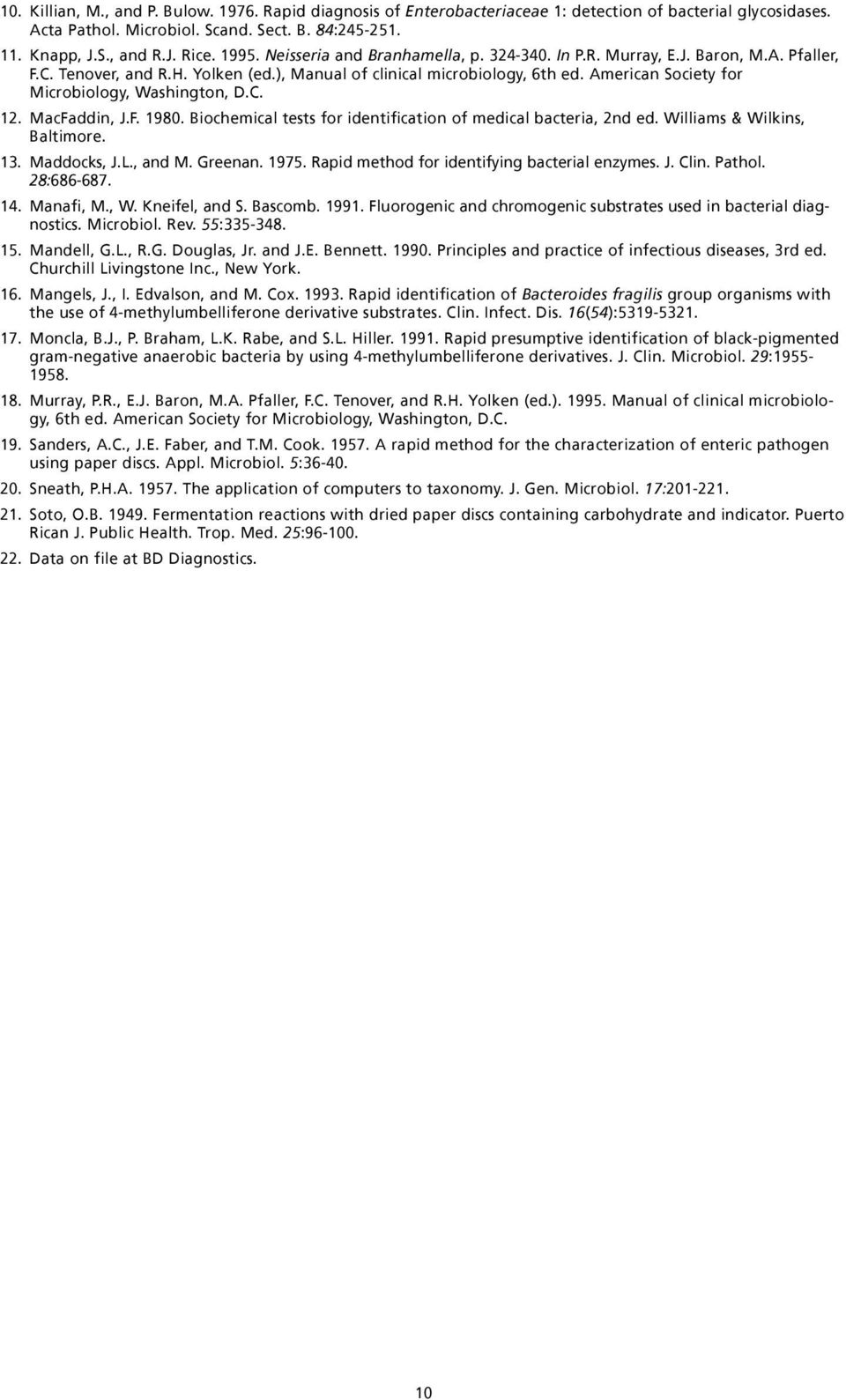 10. Killian, M., and P. Bulow. 1976. Rapid diagnosis of Enterobacteriaceae 1: detection of bacterial glycosidases. Acta Pathol. Microbiol. Scand. Sect. B. 84:245-251.

11. Knapp, J.S., and R.J. Rice. 1995. Neisseria and Branhamella, p. 324-340. In P.R. Murray, E.J. Baron, M.A. Pfaller, F.C. Tenover, and R.H. Yolken (ed.), Manual of clinical microbiology, 6th ed. American Society for Microbiology, Washington, D.C.

12. MacFaddin, J.F. 1980. Biochemical tests for identification of medical bacteria, 2nd ed. Williams & Wilkins, Baltimore.

13. Maddocks, J.L., and M. Greenan. 1975. Rapid method for identifying bacterial enzymes. J. Clin. Pathol. 28:686-687.

14. Manafi, M., W. Kneifel, and S. Bascomb. 1991. Fluorogenic and chromogenic substrates used in bacterial diagnostics. Microbiol. Rev. 55:335-348.

15. Mandell, G.L., R.G. Douglas, Jr. and J.E. Bennett. 1990. Principles and practice of infectious diseases, 3rd ed. Churchill Livingstone Inc., New York.

16. Mangels, J., I. Edvalson, and M. Cox. 1993. Rapid identification of Bacteroides fragilis group organisms with the use of 4-methylumbelliferone derivative substrates. Clin. Infect. Dis. 16(54):5319-5321.

17. Moncla, B.J., P. Braham, L.K. Rabe, and S.L. Hiller. 1991. Rapid presumptive identification of black-pigmented gram-negative anaerobic bacteria by using 4-methylumbelliferone derivatives. J. Clin. Microbiol. 29:1955-1958.

18. Murray, P.R., E.J. Baron, M.A. Pfaller, F.C. Tenover, and R.H. Yolken (ed.). 1995. Manual of clinical microbiology, 6th ed. American Society for Microbiology, Washington, D.C.

19. Sanders, A.C., J.E. Faber, and T.M. Cook. 1957. A rapid method for the characterization of enteric pathogen using paper discs. Appl. Microbiol. 5:36-40.

20. Sneath, P.H.A. 1957. The application of computers to taxonomy. J. Gen. Microbiol. 17:201-221.

21. Soto, O.B. 1949. Fermentation reactions with dried paper discs containing carbohydrate and indicator. Puerto Rican J. Public Health. Trop. Med. 25:96-100.

22. Data on file at BD Diagnostics.

10